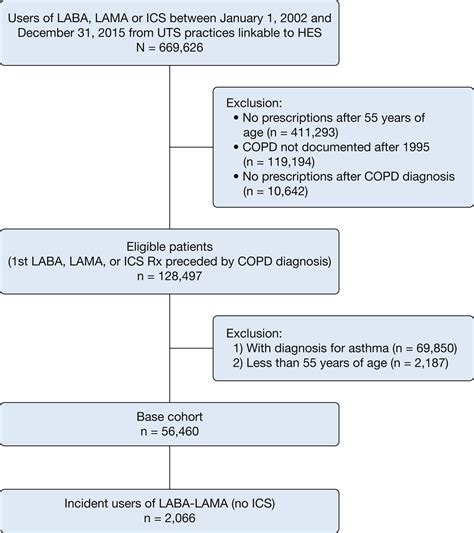 Users of LABA, LAMA or ICS between January 1, 2002 and December 31, 2015 from UTS practices linkable to HES
N = 669,626

Exclusion:
• No prescriptions after 55 years of age (n = 411,293)
• COPD not documented after 1995 (n = 119,194)
• No prescriptions after COPD diagnosis (n = 10,642)

Eligible patients
(1st LABA, LAMA, or ICS Rx preceded by COPD diagnosis)
n = 128,497

Exclusion:
1) With diagnosis for asthma (n = 69,850)
2) Less than 55 years of age (n = 2,187)

Base cohort
n = 56,460

Incident users of LABA-LAMA (no ICS)
n = 2,066